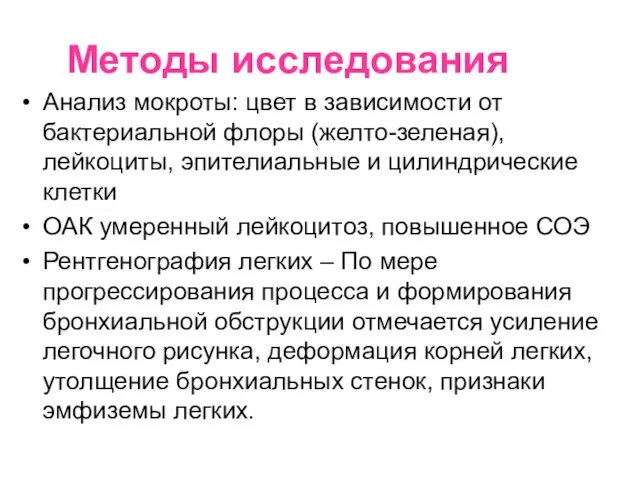 Методы исследования

• Анализ мокроты: цвет в зависимости от бактериальной флоры (желто-зеленая), лейкоциты, эпителиальные и цилиндрические клетки
• ОАК умеренный лейкоцитоз, повышенное СОЭ
• Рентгенография легких – По мере прогрессирования процесса и формирования бронхиальной обструкции отмечается усиление легочного рисунка, деформация корней легких, утолщение бронхиальных стенок, признаки эмфиземы легких.